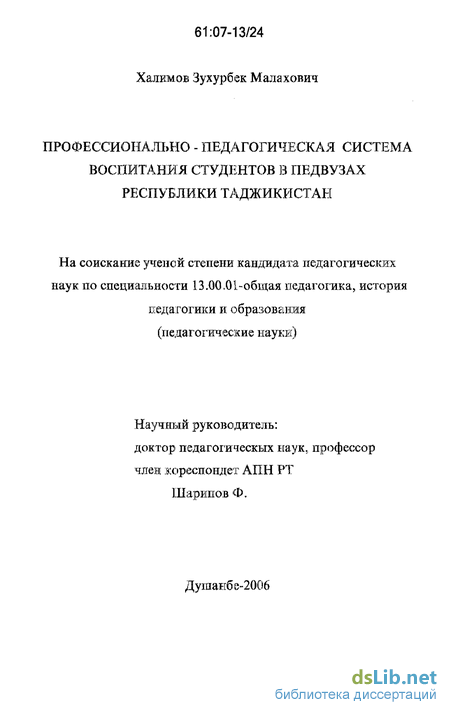 61:07-13/24

Халимов Зухурбек Малахович

ПРОФЕССИОНАЛЬНО - ПЕДАГОГИЧЕСКАЯ СИСТЕМА ВОСПИТАНИЯ СТУДЕНТОВ В ПЕДВУЗАХ РЕСПУБЛИКИ ТАДЖИКИСТАН

На соискание ученой степени кандидата педагогических наук по специальности 13.00.01-общая педагогика, история педагогики и образования (педагогические науки)

Научный руководитель:
доктор педагогических наук, профессор
член кореспондет АПН РТ
Шарипов Ф.

Душанбе-2006

dsLib.net
библиотека диссертаций